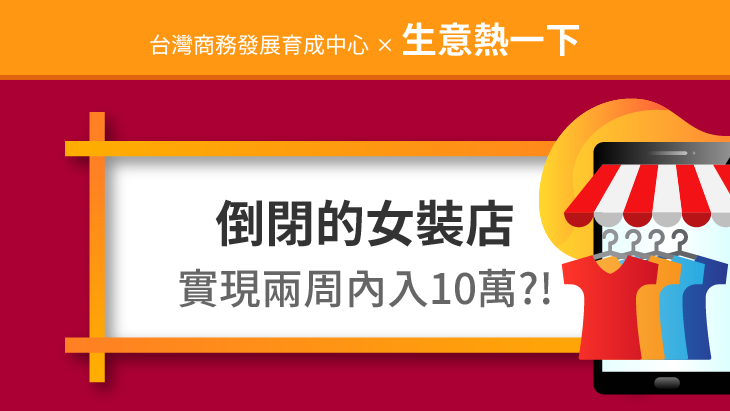 台灣商務發展育成中心 × 生意熱一下

倒閉的女裝店
實現兩周內入10萬?!